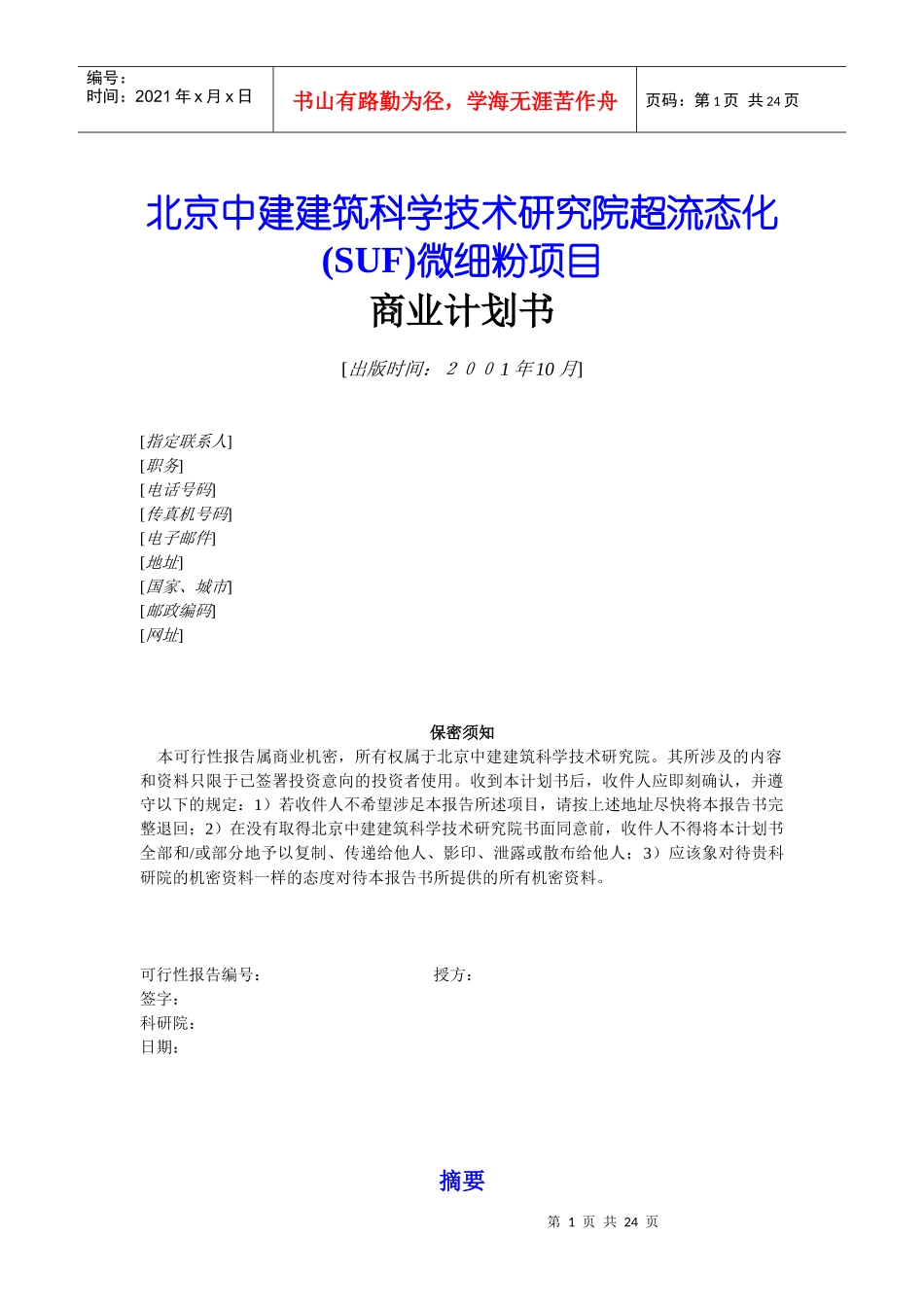 编号：
时间：2021 年 x 月 x 日

书山有路勤为径，学海无涯苦作舟

页码：第 1 页 共 24 页

北京中建建筑科学技术研究院超流态化(SUF)微细粉项目
商业计划书

[出版时间：２００1年10 月]

[指定联系人]
[职务]
[电话号码]
[传真机号码]
[电子邮件]
[地址]
[国家、城市]
[邮政编码]
[网址]

保密须知
本可行性报告属商业机密，所有权属于北京中建建筑科学技术研究院。其所涉及的内容和资料只限于已签署投资意向的投资者使用。收到本计划书后，收件人应即刻确认，并遵守以下的规定：1）若收件人不希望涉足本报告所述项目，请按上述地址尽快将本报告书完整退回；2）在没有取得北京中建建筑科学技术研究院书面同意前，收件人不得将本计划书全部和/或部分地予以复制、传递给他人、影印、泄露或散布给他人；3）应该象对待贵科研院的机密资料一样的态度对待本报告书所提供的所有机密资料。

可行性报告编号：
授方：
签字：
科研院：
日期：

摘要

第 1 页 共 24 页